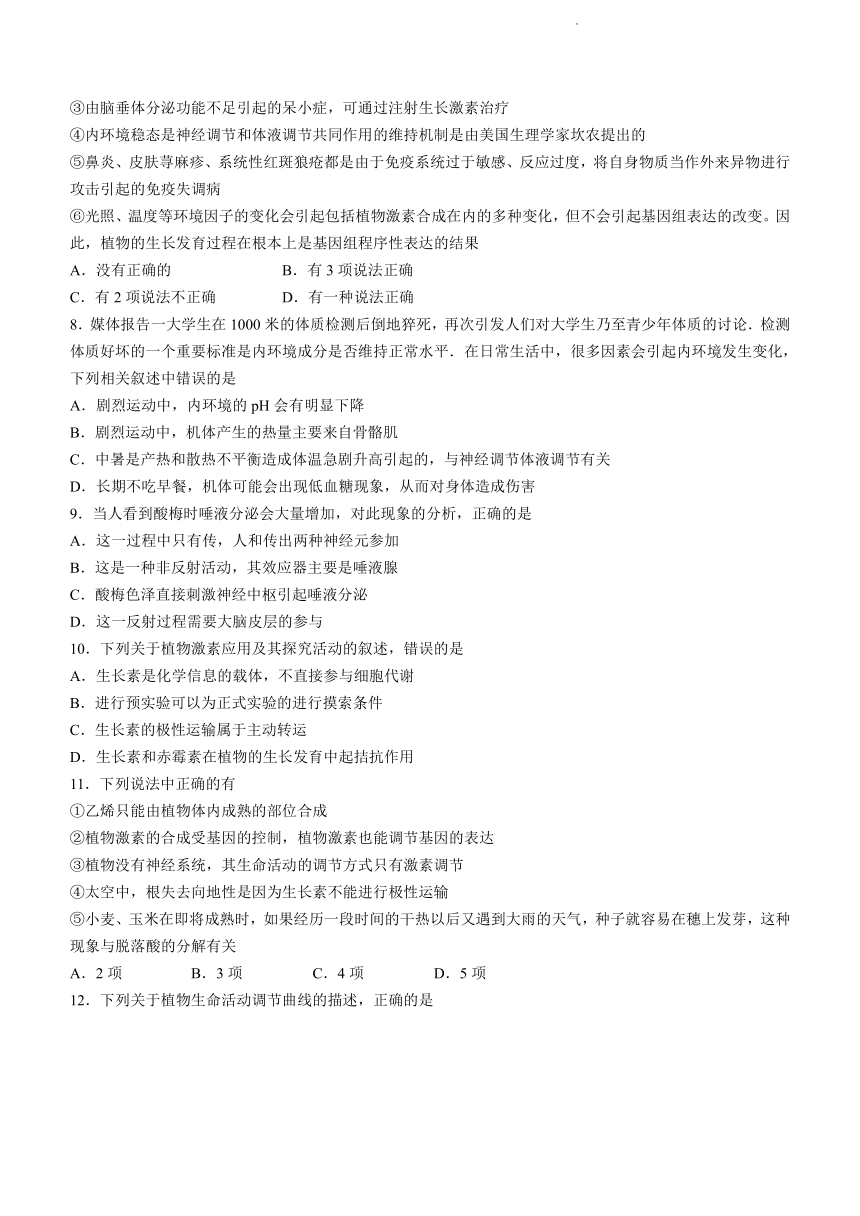 ③由脑垂体分泌功能不足引起的呆小症，可通过注射生长激素治疗

④内环境稳态是神经调节和体液调节共同作用的维持机制是由美国生理学家坎农提出的

⑤鼻炎、皮肤荨麻疹、系统性红斑狼疮都是由于免疫系统过于敏感、反应过度，将自身物质当作外来异物进行攻击引起的免疫失调病

⑥光照、温度等环境因子的变化会引起包括植物激素合成在内的多种变化，但不会引起基因组表达的改变。因此，植物的生长发育过程在根本上是基因组程序性表达的结果

A．没有正确的　　B．有 3 项说法正确

C．有 2 项说法不正确　　D．有一种说法正确

8．媒体报告一大学生在 1000 米的体质检测后倒地猝死，再次引发人们对大学生乃至青少年体质的讨论．检测体质好坏的一个重要标准是内环境成分是否维持正常水平．在日常生活中，很多因素会引起内环境发生变化，下列相关叙述中错误的是

A．剧烈运动中，内环境的 pH 会有明显下降

B．剧烈运动中，机体产生的热量主要来自骨骼肌

C．中暑是产热和散热不平衡造成体温急剧升高引起的，与神经调节体液调节有关

D．长期不吃早餐，机体可能会出现低血糖现象，从而对身体造成伤害

9．当人看到酸梅时唾液分泌会大量增加，对此现象的分析，正确的是

A．这一过程中只有传，人和传出两种神经元参加

B．这是一种非反射活动，其效应器主要是唾液腺

C．酸梅色泽直接刺激神经中枢引起唾液分泌

D．这一反射过程需要大脑皮层的参与

10．下列关于植物激素应用及其探究活动的叙述，错误的是

A．生长素是化学信息的载体，不直接参与细胞代谢

B．进行预实验可以为正式实验的进行摸索条件

C．生长素的极性运输属于主动转运

D．生长素和赤霉素在植物的生长发育中起拮抗作用

11．下列说法中正确的有

①乙烯只能由植物体内成熟的部位合成

②植物激素的合成受基因的控制，植物激素也能调节基因的表达

③植物没有神经系统，其生命活动的调节方式只有激素调节

④太空中，根失去向地性是因为生长素不能进行极性运输

⑤小麦、玉米在即将成熟时，如果经历一段时间的干热以后又遇到大雨的天气，种子就容易在穗上发芽，这种现象与脱落酸的分解有关

A．2 项　　B．3 项　　C．4 项　　D．5 项

12．下列关于植物生命活动调节曲线的描述，正确的是